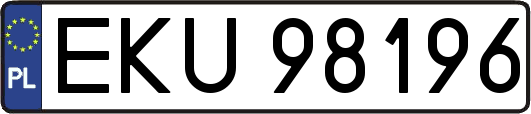 PL
EKU 98196